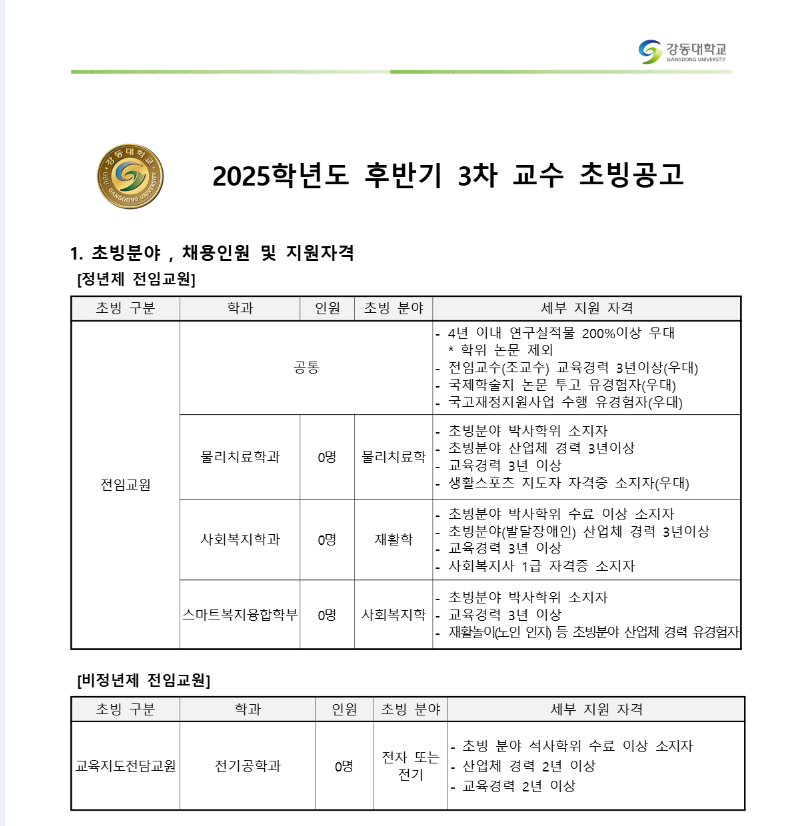 강동대학교
GANGDONG UNIVERSITY

강동대학교
GANGDONG UNIVERSITY

2025학년도 후반기 3차 교수 초빙공고

1. 초빙분야 , 채용인원 및 지원자격

[정년제 전임교원]

| 초빙 구분 | 학과 | 인원 | 초빙 분야 | 세부 지원 자격 |
|---|---|---|---|---|
| 전임교원 | 공통 | | | - 4년 이내 연구실적물 200%이상 우대 * 학위 논문 제외 - 전임교수(조교수) 교육경력 3년이상(우대) - 국제학술지 논문 투고 유경험자(우대) - 국고재정지원사업 수행 유경험자(우대) |
| | 물리치료학과 | 0명 | 물리치료학 | - 초빙분야 박사학위 소지자 - 초빙분야 산업체 경력 3년이상 - 교육경력 3년 이상 - 생활스포츠 지도자 자격증 소지자(우대) |
| | 사회복지학과 | 0명 | 재활학 | - 초빙분야 박사학위 수료 이상 소지자 - 초빙분야(발달장애인) 산업체 경력 3년이상 - 교육경력 3년 이상 - 사회복지사 1급 자격증 소지자 |
| | 스마트복지융합학부 | 0명 | 사회복지학 | - 초빙분야 박사학위 소지자 - 교육경력 3년 이상 - 재활놀이(노인 인지) 등 초빙분야 산업체 경력 유경험자 |

[비정년제 전임교원]

| 초빙 구분 | 학과 | 인원 | 초빙 분야 | 세부 지원 자격 |
|---|---|---|---|---|
| 교육지도전담교원 | 전기공학과 | 0명 | 전자 또는 전기 | - 초빙 분야 석사학위 수료 이상 소지자 - 산업체 경력 2년 이상 - 교육경력 2년 이상 |